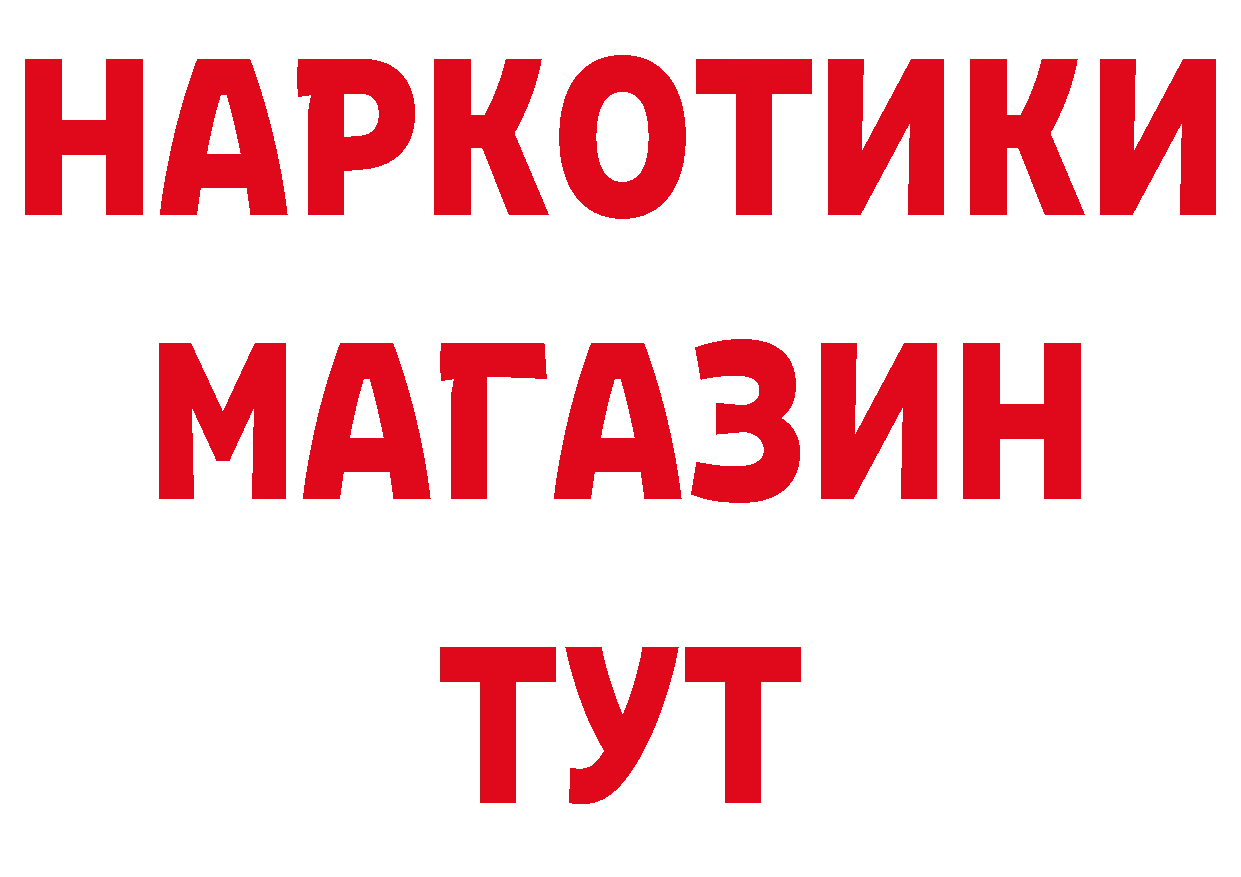 НАРКОТИКИ
МАГАЗИН
ТУТ